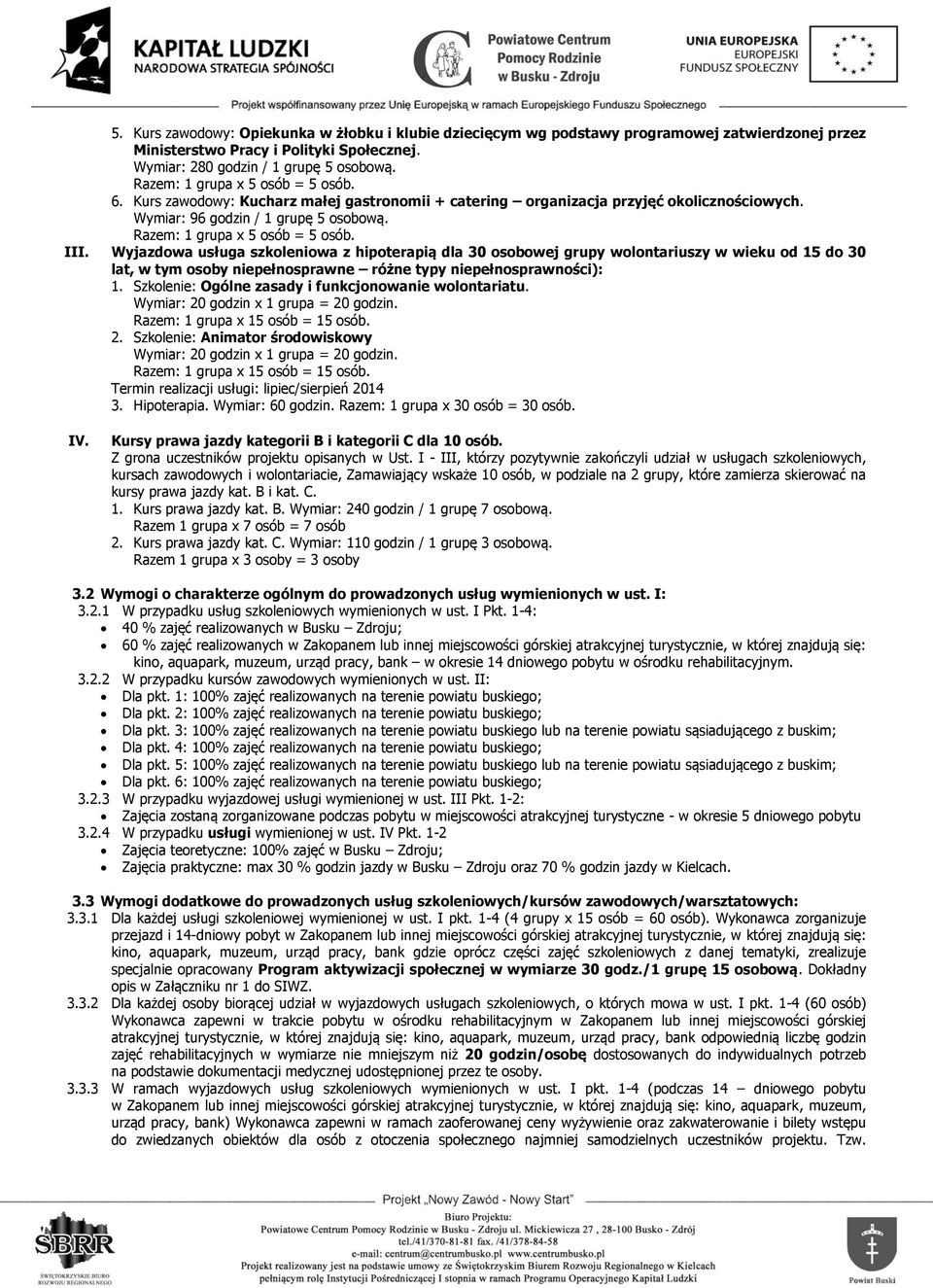 KAPITAŁ LUDZKI
NARODOWA STRATEGIA SPÓJNOŚCI

Powiatowe Centrum Pomocy Rodzinie w Busku - Zdroju

UNIA EUROPEJSKA
EUROPEJSKI FUNDUSZ SPOŁECZNY

Projekt współfinansowany przez Unię Europejską w ramach Europejskiego Funduszu Społecznego

5. Kurs zawodowy: Opiekunka w żłobku i klubie dziecięcym wg podstawy programowej zatwierdzonej przez Ministerstwo Pracy i Polityki Społecznej.
Wymiar: 280 godzin / 1 grupę 5 osobową.
Razem: 1 grupa x 5 osób = 5 osób.
6. Kurs zawodowy: Kucharz małej gastronomii + catering – organizacja przyjęć okolicznościowych.
Wymiar: 96 godzin / 1 grupę 5 osobową.
Razem: 1 grupa x 5 osób = 5 osób.

III. Wyjazdowa usługa szkoleniowa z hipoterapią dla 30 osobowej grupy wolontariuszy w wieku od 15 do 30 lat, w tym osoby niepełnosprawne – różne typy niepełnosprawności):
1. Szkolenie: Ogólne zasady i funkcjonowanie wolontariatu.
Wymiar: 20 godzin x 1 grupa = 20 godzin.
Razem: 1 grupa x 15 osób = 15 osób.
2. Szkolenie: Animator środowiskowy
Wymiar: 20 godzin x 1 grupa = 20 godzin.
Razem: 1 grupa x 15 osób = 15 osób.
Termin realizacji usługi: lipiec/sierpień 2014
3. Hipoterapia. Wymiar: 60 godzin. Razem: 1 grupa x 30 osób = 30 osób.

IV. Kursy prawa jazdy kategorii B i kategorii C dla 10 osób.
Z grona uczestników projektu opisanych w Ust. I - III, którzy pozytywnie zakończyli udział w usługach szkoleniowych, kursach zawodowych i wolontariacie, Zamawiający wskaże 10 osób, w podziale na 2 grupy, które zamierza skierować na kursy prawa jazdy kat. B i kat. C.
1. Kurs prawa jazdy kat. B. Wymiar: 240 godzin / 1 grupę 7 osobową.
Razem 1 grupa x 7 osób = 7 osób
2. Kurs prawa jazdy kat. C. Wymiar: 110 godzin / 1 grupę 3 osobową.
Razem 1 grupa x 3 osoby = 3 osoby

3.2 Wymogi o charakterze ogólnym do prowadzonych usług wymienionych w ust. I:
3.2.1 W przypadku usług szkoleniowych wymienionych w ust. I Pkt. 1-4:
• 40 % zajęć realizowanych w Busku – Zdroju;
• 60 % zajęć realizowanych w Zakopanem lub innej miejscowości górskiej atrakcyjnej turystycznie, w której znajdują się: kino, aquapark, muzeum, urząd pracy, bank – w okresie 14 dniowego pobytu w ośrodku rehabilitacyjnym.
3.2.2 W przypadku kursów zawodowych wymienionych w ust. II:
• Dla pkt. 1: 100% zajęć realizowanych na terenie powiatu buskiego;
• Dla pkt. 2: 100% zajęć realizowanych na terenie powiatu buskiego;
• Dla pkt. 3: 100% zajęć realizowanych na terenie powiatu buskiego lub na terenie powiatu sąsiadującego z buskim;
• Dla pkt. 4: 100% zajęć realizowanych na terenie powiatu buskiego;
• Dla pkt. 5: 100% zajęć realizowanych na terenie powiatu buskiego lub na terenie powiatu sąsiadującego z buskim;
• Dla pkt. 6: 100% zajęć realizowanych na terenie powiatu buskiego;
3.2.3 W przypadku wyjazdowej usługi wymienionej w ust. III Pkt. 1-2:
• Zajęcia zostaną zorganizowane podczas pobytu w miejscowości atrakcyjnej turystyczne - w okresie 5 dniowego pobytu
3.2.4 W przypadku usługi wymienionej w ust. IV Pkt. 1-2
• Zajęcia teoretyczne: 100% zajęć w Busku – Zdroju;
• Zajęcia praktyczne: max 30 % godzin jazdy w Busku – Zdroju oraz 70 % godzin jazdy w Kielcach.

3.3 Wymogi dodatkowe do prowadzonych usług szkoleniowych/kursów zawodowych/warsztatowych:
3.3.1 Dla każdej usługi szkoleniowej wymienionej w ust. I pkt. 1-4 (4 grupy x 15 osób = 60 osób). Wykonawca zorganizuje przejazd i 14-dniowy pobyt w Zakopanem lub innej miejscowości górskiej atrakcyjnej turystycznie, w której znajdują się: kino, aquapark, muzeum, urząd pracy, bank gdzie oprócz części zajęć szkoleniowych z danej tematyki, zrealizuje specjalnie opracowany Program aktywizacji społecznej w wymiarze 30 godz./1 grupę 15 osobową. Dokładny opis w Załączniku nr 1 do SIWZ.
3.3.2 Dla każdej osoby biorącej udział w wyjazdowych usługach szkoleniowych, o których mowa w ust. I pkt. 1-4 (60 osób) Wykonawca zapewni w trakcie pobytu w ośrodku rehabilitacyjnym w Zakopanem lub innej miejscowości górskiej atrakcyjnej turystycznie, w której znajdują się: kino, aquapark, muzeum, urząd pracy, bank odpowiednią liczbę godzin zajęć rehabilitacyjnych w wymiarze nie mniejszym niż 20 godzin/osobę dostosowanych do indywidualnych potrzeb na podstawie dokumentacji medycznej udostępnionej przez te osoby.
3.3.3 W ramach wyjazdowych usług szkoleniowych wymienionych w ust. I pkt. 1-4 (podczas 14 – dniowego pobytu w Zakopanem lub innej miejscowości górskiej atrakcyjnej turystycznie, w której znajdują się: kino, aquapark, muzeum, urząd pracy, bank) Wykonawca zapewni w ramach zaoferowanej ceny wyżywienie oraz zakwaterowanie i bilety wstępu do zwiedzanych obiektów dla osób z otoczenia społecznego najmniej samodzielnych uczestników projektu. Tzw.

Projekt „Nowy Zawód - Nowy Start"
Biuro Projektu:
Powiatowe Centrum Pomocy Rodzinie w Busku - Zdroju ul. Mickiewicza 27 , 28-100 Busko - Zdrój
tel./41/370-81-81 fax. /41/378-84-58
e-mail: centrum@centrumbusko.pl www.centrumbusko.pl
Projekt realizowany jest na podstawie umowy ze Świętokrzyskim Biurem Rozwoju Regionalnego w Kielcach pełniącym rolę Instytucji Pośredniczącej I stopnia w ramach Programu Operacyjnego Kapitał Ludzki

SBRR
ŚWIĘTOKRZYSKIE BIURO ROZWOJU REGIONALNEGO

Powiat Buski